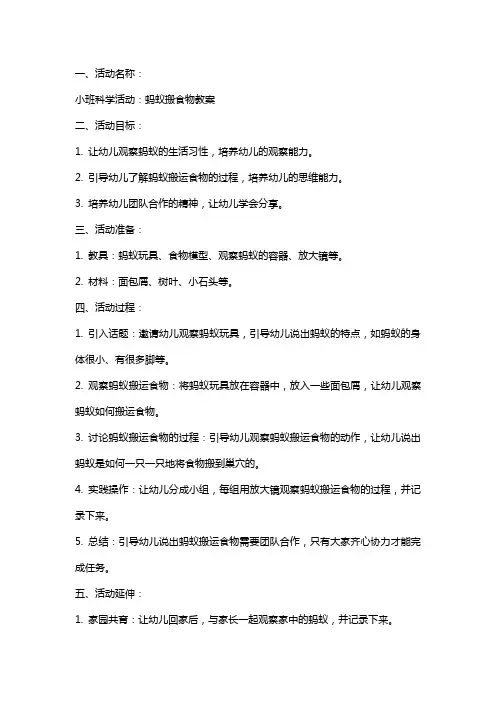 一、活动名称：

小班科学活动：蚂蚁搬食物教案

二、活动目标：

1. 让幼儿观察蚂蚁的生活习性，培养幼儿的观察能力。

2. 引导幼儿了解蚂蚁搬运食物的过程，培养幼儿的思维能力。

3. 培养幼儿团队合作的精神，让幼儿学会分享。

三、活动准备：

1. 教具：蚂蚁玩具、食物模型、观察蚂蚁的容器、放大镜等。

2. 材料：面包屑、树叶、小石头等。

四、活动过程：

1. 引入话题：邀请幼儿观察蚂蚁玩具，引导幼儿说出蚂蚁的特点，如蚂蚁的身体很小、有很多脚等。

2. 观察蚂蚁搬运食物：将蚂蚁玩具放在容器中，放入一些面包屑，让幼儿观察蚂蚁如何搬运食物。

3. 讨论蚂蚁搬运食物的过程：引导幼儿观察蚂蚁搬运食物的动作，让幼儿说出蚂蚁是如何一只一只地将食物搬到巢穴的。

4. 实践操作：让幼儿分成小组，每组用放大镜观察蚂蚁搬运食物的过程，并记录下来。

5. 总结：引导幼儿说出蚂蚁搬运食物需要团队合作，只有大家齐心协力才能完成任务。

五、活动延伸：

1. 家园共育：让幼儿回家后，与家长一起观察家中的蚂蚁，并记录下来。